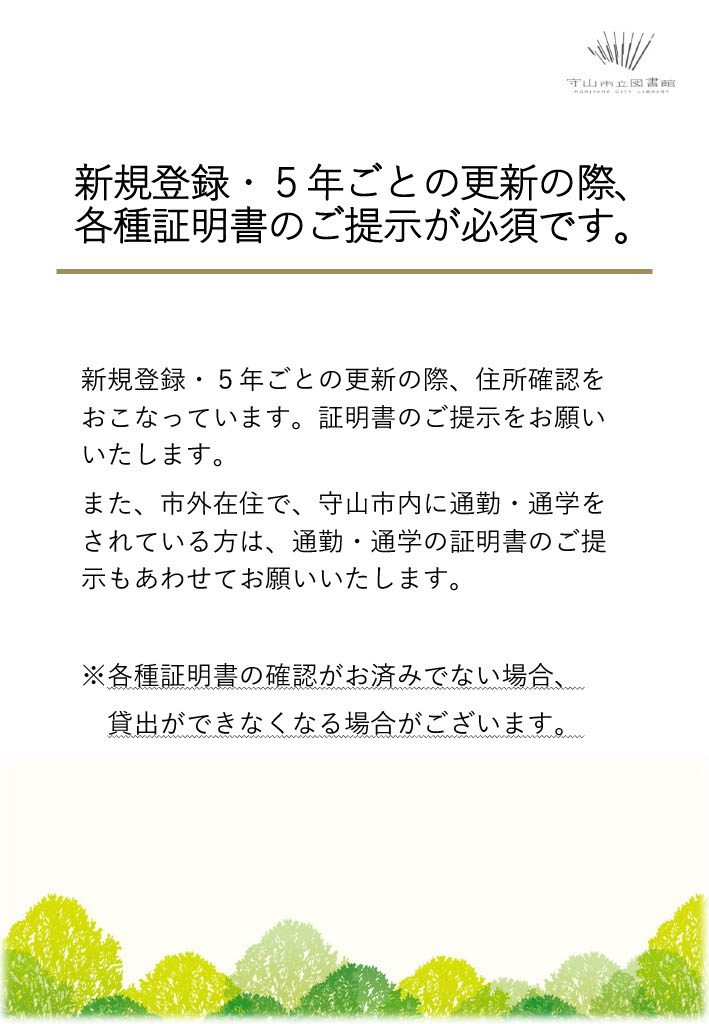 守山市立図書館
MORIYAMA CITY LIBRARY

新規登録・５年ごとの更新の際、各種証明書のご提示が必須です。

新規登録・５年ごとの更新の際、住所確認をおこなっています。証明書のご提示をお願いいたします。

また、市外在住で、守山市内に通勤・通学をされている方は、通勤・通学の証明書のご提示もあわせてお願いいたします。

※各種証明書の確認がお済みでない場合、貸出ができなくなる場合がございます。